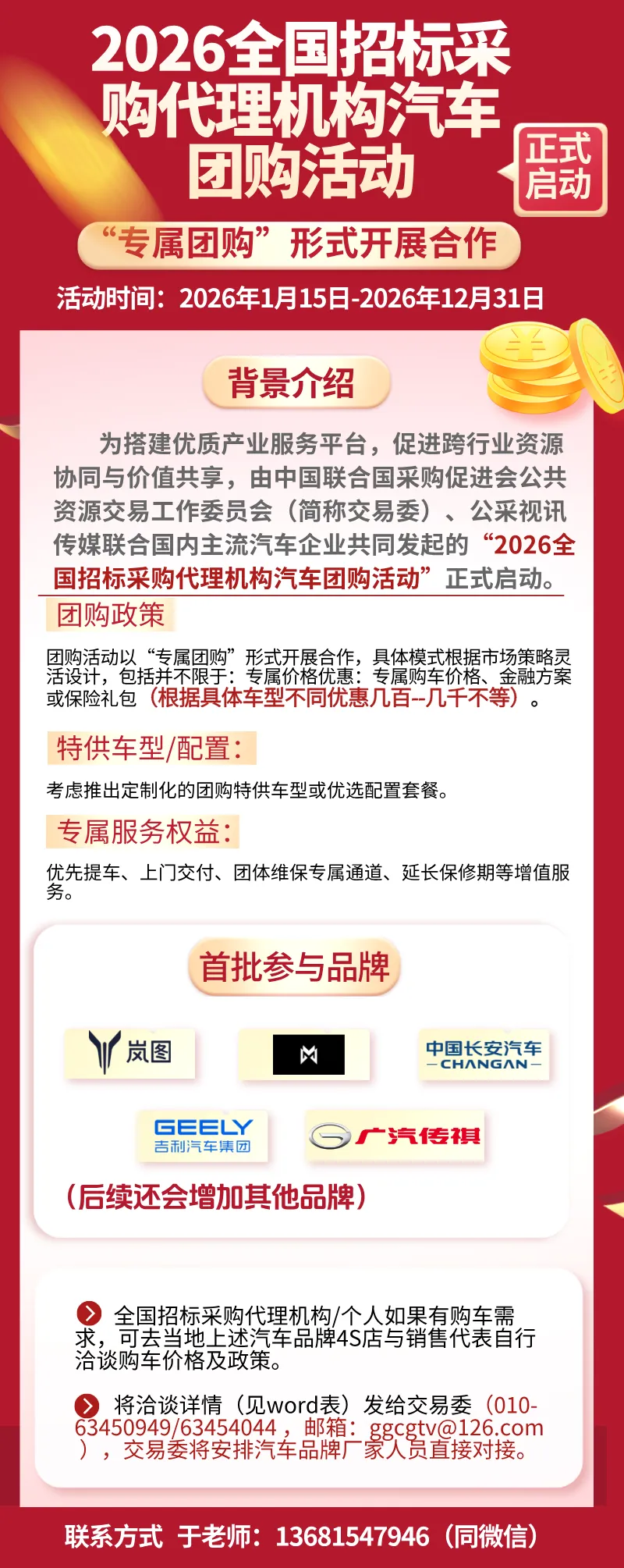 2026全国招标采购代理机构汽车团购活动

正式启动

“专属团购”形式开展合作

活动时间：2026年1月15日-2026年12月31日

背景介绍

为搭建优质产业服务平台，促进跨行业资源协同与价值共享，由中国联合国采购促进会公共资源交易工作委员会（简称交易委）、公采视讯传媒联合国内主流汽车企业共同发起的“2026全国招标采购代理机构汽车团购活动”正式启动。

团购政策

团购活动以“专属团购”形式开展合作，具体模式根据市场策略灵活设计，包括并不限于：专属价格优惠：专属购车价格、金融方案或保险礼包（根据具体车型不同优惠几百--几千不等）。

特供车型/配置：

考虑推出定制化的团购特供车型或优选配置套餐。

专属服务权益：

优先提车、上门交付、团体维保专属通道、延长保修期等增值服务。

首批参与品牌

岚图

中国长安汽车
CHANGAN

GEELY
吉利汽车集团

广汽传祺

（后续还会增加其他品牌）

全国招标采购代理机构/个人如果有购车需求，可去当地上述汽车品牌4S店与销售代表自行洽谈购车价格及政策。

将洽谈详情（见word表）发给交易委（010-63450949/63454044，邮箱：ggcgtv@126.com），交易委将安排汽车品牌厂家人员直接对接。

联系方式 于老师：13681547946（同微信）